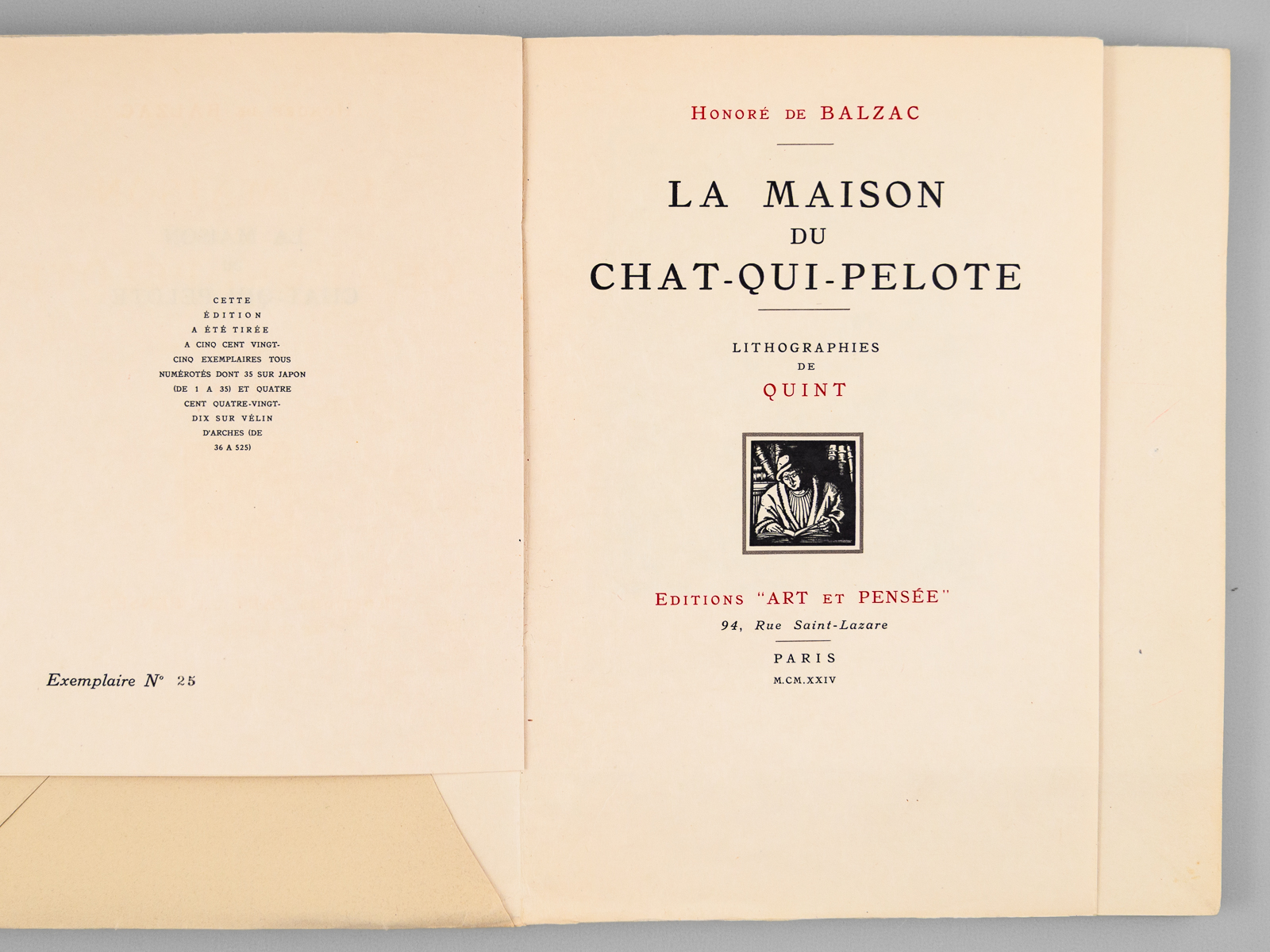 CETTE ÉDITION A ÉTÉ TIRÉE A CINQ CENT VINGT-CINQ EXEMPLAIRES TOUS NUMÉROTÉS DONT 35 SUR JAPON (DE 1 A 35) ET QUATRE CENT QUATRE-VINGT-DIX SUR VÉLIN D'ARCHES (DE 36 A 525)

Exemplaire N° 25

HONORÉ DE BALZAC

LA MAISON
DU
CHAT-QUI-PELOTE

LITHOGRAPHIES
DE
QUINT

EDITIONS "ART ET PENSÉE"
94, Rue Saint-Lazare

PARIS
M.CM.XXIV